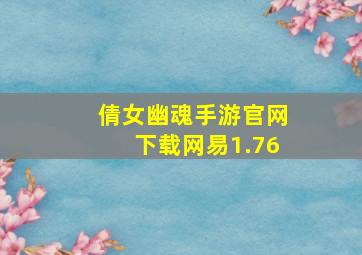 倩女幽魂手游官网下载网易1.76